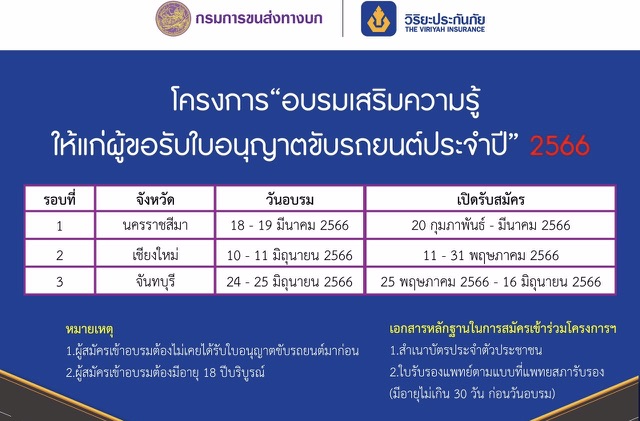 กรมการขนส่งทางบก

วิริยะประกันภัย
THE VIRIYAH INSURANCE

โครงการ“อบรมเสริมความรู้ ให้แก่ผู้ขอรับใบอนุญาตขับรถยนต์ประจำปี” 2566

| รอบที่ | จังหวัด | วันอบรม | เปิดรับสมัคร |
|---|---|---|---|
| 1 | นครราชสีมา | 18 - 19 มีนาคม 2566 | 20 กุมภาพันธ์ - มีนาคม 2566 |
| 2 | เชียงใหม่ | 10 - 11 มิถุนายน 2566 | 11 - 31 พฤษภาคม 2566 |
| 3 | จันทบุรี | 24 - 25 มิถุนายน 2566 | 25 พฤษภาคม 2566 - 16 มิถุนายน 2566 |

หมายเหตุ
1.ผู้สมัครเข้าอบรมต้องไม่เคยได้รับใบอนุญาตขับรถยนต์มาก่อน
2.ผู้สมัครเข้าอบรมต้องมีอายุ 18 ปีบริบูรณ์

เอกสารหลักฐานในการสมัครเข้าร่วมโครงการฯ
1.สำเนาบัตรประจำตัวประชาชน
2.ใบรับรองแพทย์ตามแบบที่แพทยสภารับรอง (มีอายุไม่เกิน 30 วัน ก่อนวันอบรม)